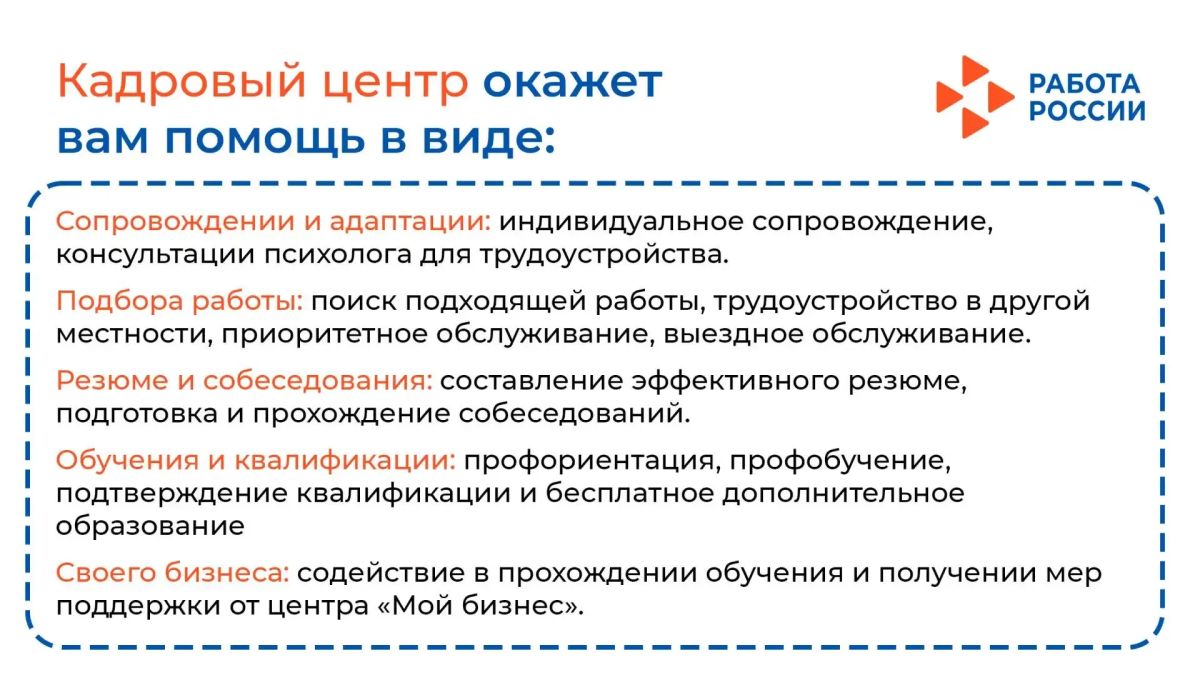 Кадровый центр окажет вам помощь в виде:

РАБОТА РОССИИ

Сопровождении и адаптации: индивидуальное сопровождение, консультации психолога для трудоустройства.

Подбора работы: поиск подходящей работы, трудоустройство в другой местности, приоритетное обслуживание, выездное обслуживание.

Резюме и собеседования: составление эффективного резюме, подготовка и прохождение собеседований.

Обучения и квалификации: профориентация, профобучение, подтверждение квалификации и бесплатное дополнительное образование

Своего бизнеса: содействие в прохождении обучения и получении мер поддержки от центра «Мой бизнес».